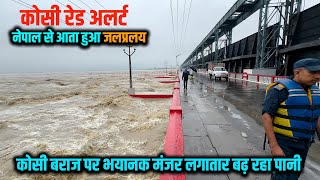 कोसी रेड अलर्ट
नेपाल से आता हुआ जलप्रलय

कोसी बराज पर भयानक मंजर लगातार बढ़ रहा पानी